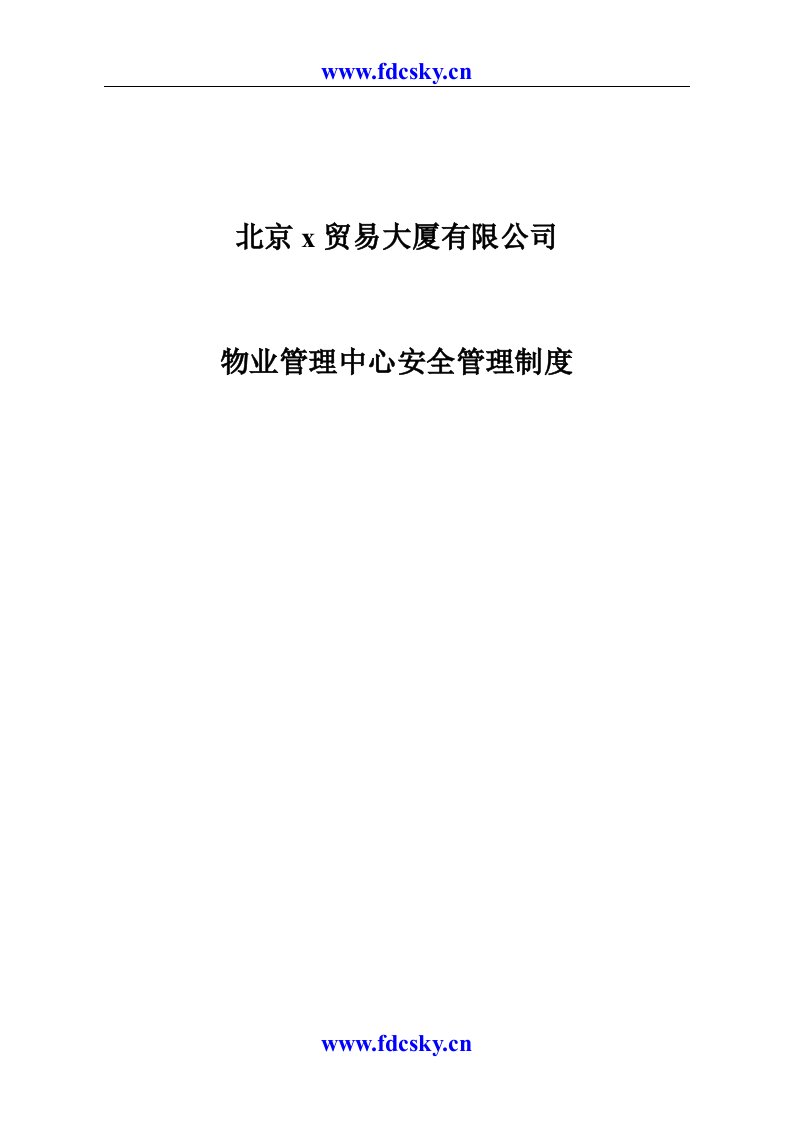 www.fdcsky.cn

北京 x 贸易大厦有限公司

物业管理中心安全管理制度

www.fdcsky.cn